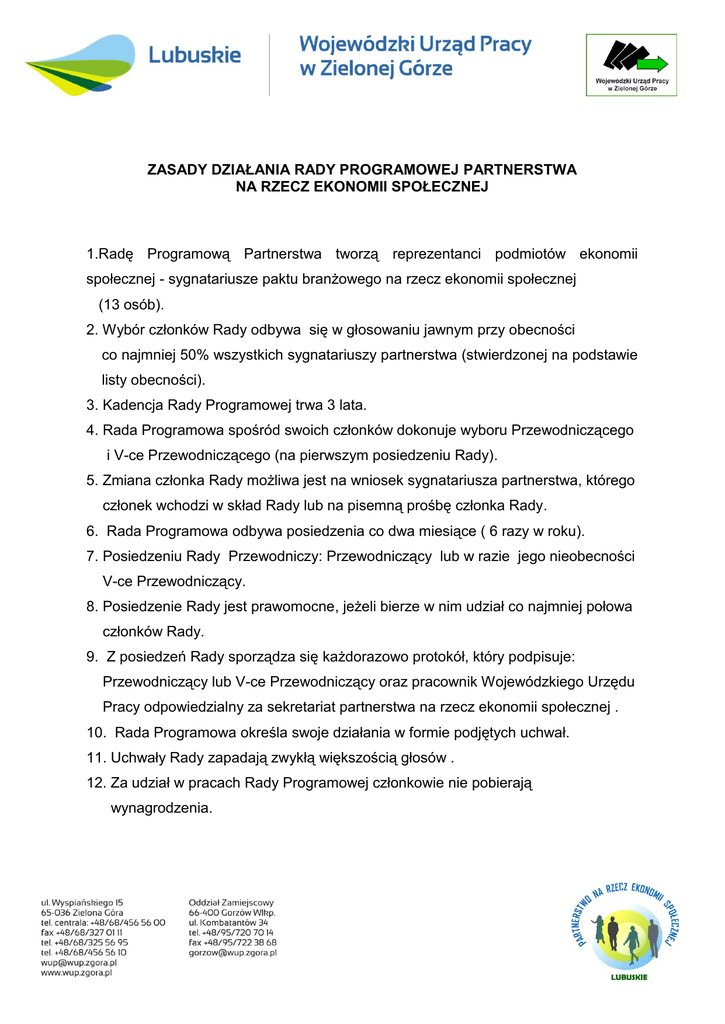 Lubuskie

Wojewódzki Urząd Pracy w Zielonej Górze

Wojewódzki Urząd Pracy w Zielonej Górze

ZASADY DZIAŁANIA RADY PROGRAMOWEJ PARTNERSTWA NA RZECZ EKONOMII SPOŁECZNEJ

1.Radę Programową Partnerstwa tworzą reprezentanci podmiotów ekonomii społecznej - sygnatariusze paktu branżowego na rzecz ekonomii społecznej (13 osób).

2. Wybór członków Rady odbywa się w głosowaniu jawnym przy obecności co najmniej 50% wszystkich sygnatariuszy partnerstwa (stwierdzonej na podstawie listy obecności).

3. Kadencja Rady Programowej trwa 3 lata.

4. Rada Programowa spośród swoich członków dokonuje wyboru Przewodniczącego i V-ce Przewodniczącego (na pierwszym posiedzeniu Rady).

5. Zmiana członka Rady możliwa jest na wniosek sygnatariusza partnerstwa, którego członek wchodzi w skład Rady lub na pisemną prośbę członka Rady.

6. Rada Programowa odbywa posiedzenia co dwa miesiące ( 6 razy w roku).

7. Posiedzeniu Rady Przewodniczy: Przewodniczący lub w razie jego nieobecności V-ce Przewodniczący.

8. Posiedzenie Rady jest prawomocne, jeżeli bierze w nim udział co najmniej połowa członków Rady.

9. Z posiedzeń Rady sporządza się każdorazowo protokół, który podpisuje: Przewodniczący lub V-ce Przewodniczący oraz pracownik Wojewódzkiego Urzędu Pracy odpowiedzialny za sekretariat partnerstwa na rzecz ekonomii społecznej .

10. Rada Programowa określa swoje działania w formie podjętych uchwał.

11. Uchwały Rady zapadają zwykłą większością głosów .

12. Za udział w pracach Rady Programowej członkowie nie pobierają wynagrodzenia.

ul. Wyspiańskiego 15
65-036 Zielona Góra
tel. centrala: +48/68/456 56 00
fax +48/68/327 01 11
tel. +48/68/325 56 95
tel. +48/68/456 56 10
wup@wup.zgora.pl
www.wup.zgora.pl

Oddział Zamiejscowy
66-400 Gorzów Wlkp.
ul. Kombatantów 34
tel. +48/95/720 70 14
fax +48/95/722 38 68
gorzow@wup.zgora.pl

PARTNERSTWO NA RZECZ EKONOMII SPOŁECZNEJ
LUBUSKIE